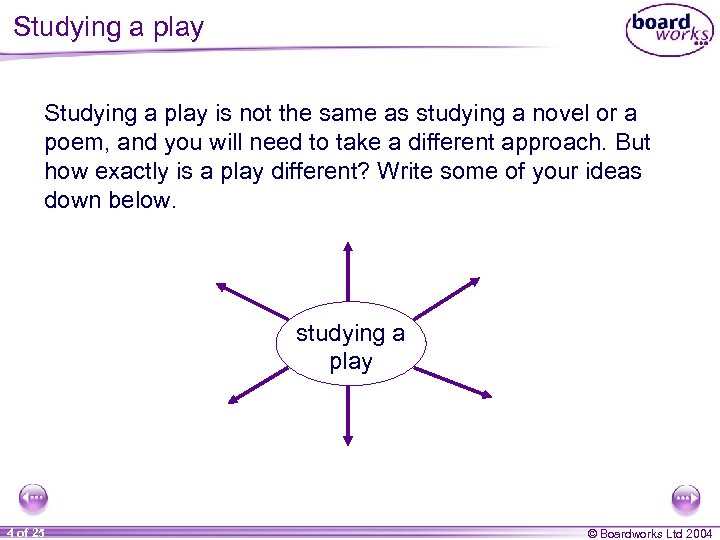 Studying a play

board works

Studying a play is not the same as studying a novel or a poem, and you will need to take a different approach. But how exactly is a play different? Write some of your ideas down below.

studying a play

4 of 23

© Boardworks Ltd 2004